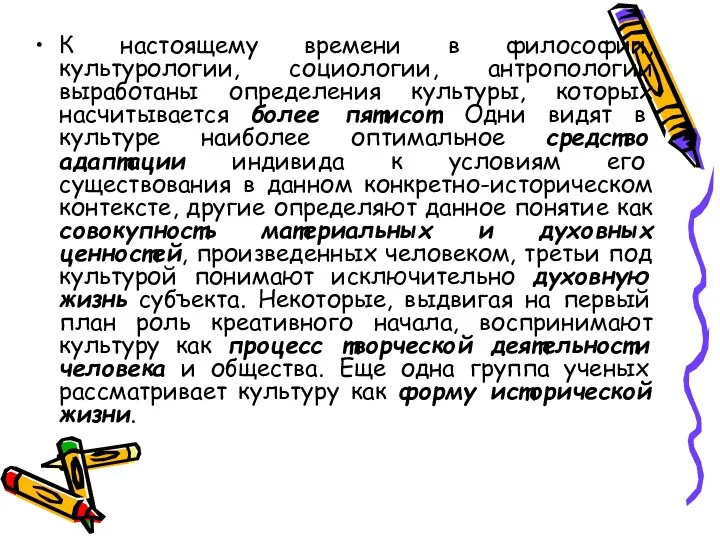 • К настоящему времени в философии, культурологии, социологии, антропологии выработаны определения культуры, которых насчитывается более пятисот. Одни видят в культуре наиболее оптимальное средство адаптации индивида к условиям его существования в данном конкретно-историческом контексте, другие определяют данное понятие как совокупность материальных и духовных ценностей, произведенных человеком, третьи под культурой понимают исключительно духовную жизнь субъекта. Некоторые, выдвигая на первый план роль креативного начала, воспринимают культуру как процесс творческой деятельности человека и общества. Еще одна группа ученых рассматривает культуру как форму исторической жизни.